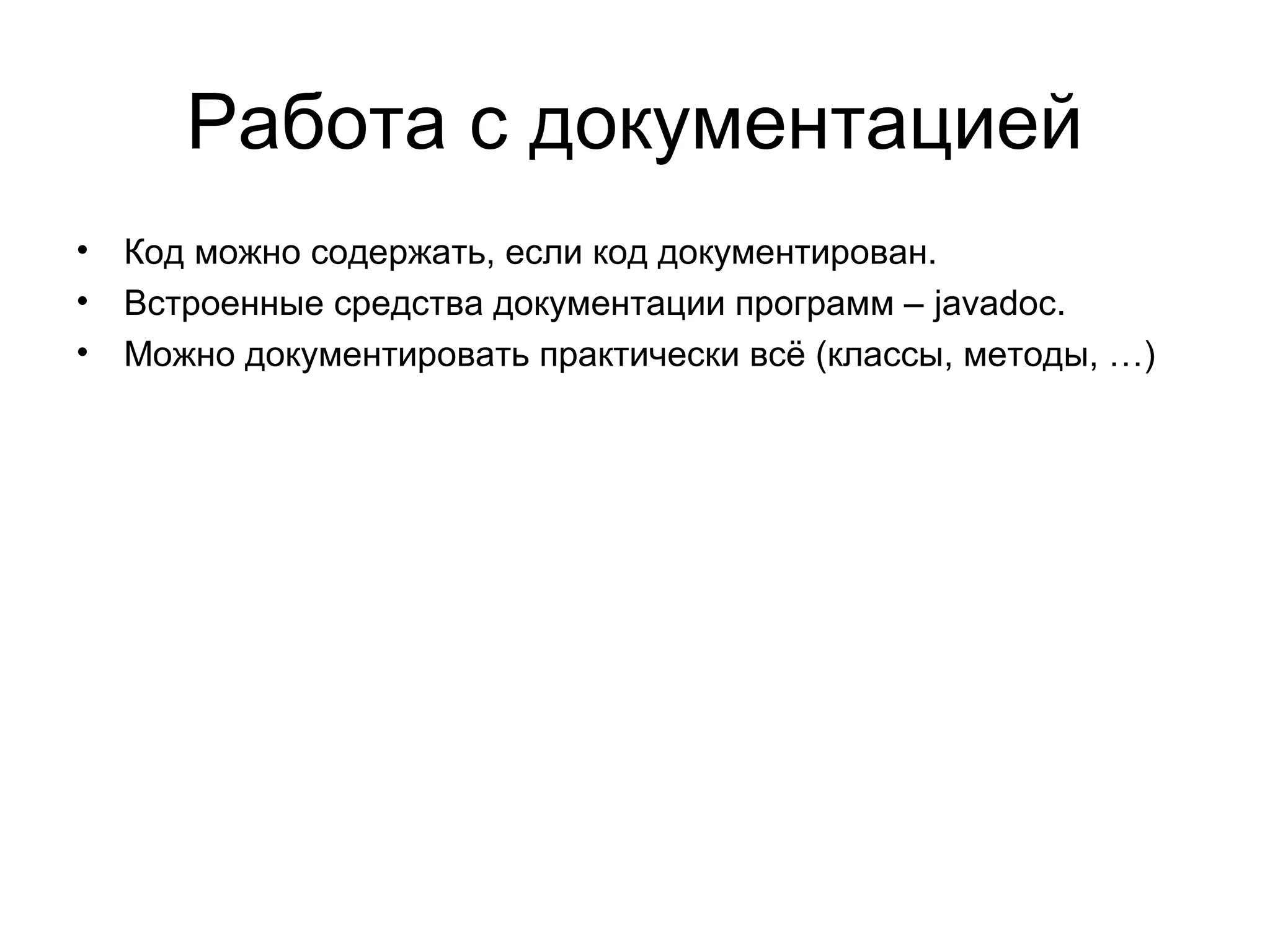 Работа с документацией

• Код можно содержать, если код документирован.
• Встроенные средства документации программ – javadoc.
• Можно документировать практически всё (классы, методы, …)